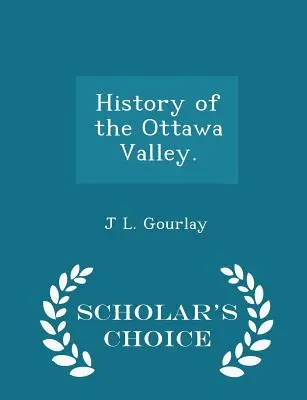 History of the Ottawa Valley.

J L. Gourlay

SCHOLAR'S CHOICE